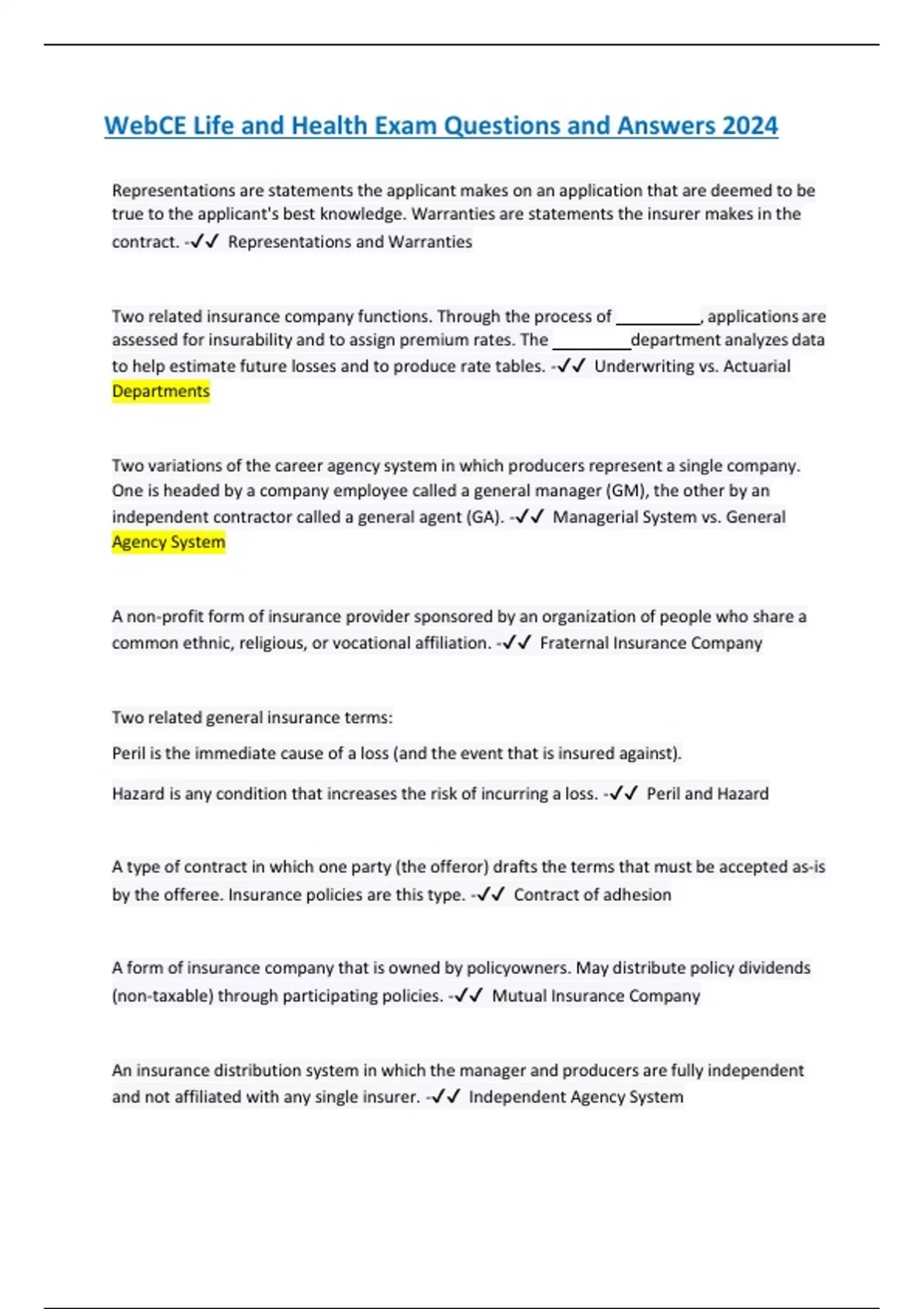 WebCE Life and Health Exam Questions and Answers 2024

Representations are statements the applicant makes on an application that are deemed to be true to the applicant's best knowledge. Warranties are statements the insurer makes in the contract. -✓✓ Representations and Warranties

Two related insurance company functions. Through the process of __________, applications are assessed for insurability and to assign premium rates. The _________department analyzes data to help estimate future losses and to produce rate tables. -✓✓ Underwriting vs. Actuarial Departments

Two variations of the career agency system in which producers represent a single company. One is headed by a company employee called a general manager (GM), the other by an independent contractor called a general agent (GA). -✓✓ Managerial System vs. General Agency System

A non-profit form of insurance provider sponsored by an organization of people who share a common ethnic, religious, or vocational affiliation. -✓✓ Fraternal Insurance Company

Two related general insurance terms:

Peril is the immediate cause of a loss (and the event that is insured against).

Hazard is any condition that increases the risk of incurring a loss. -✓✓ Peril and Hazard

A type of contract in which one party (the offeror) drafts the terms that must be accepted as-is by the offeree. Insurance policies are this type. -✓✓ Contract of adhesion

A form of insurance company that is owned by policyowners. May distribute policy dividends (non-taxable) through participating policies. -✓✓ Mutual Insurance Company

An insurance distribution system in which the manager and producers are fully independent and not affiliated with any single insurer. -✓✓ Independent Agency System